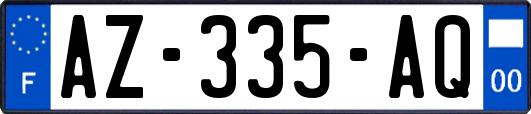 F

AZ-335-AQ

00